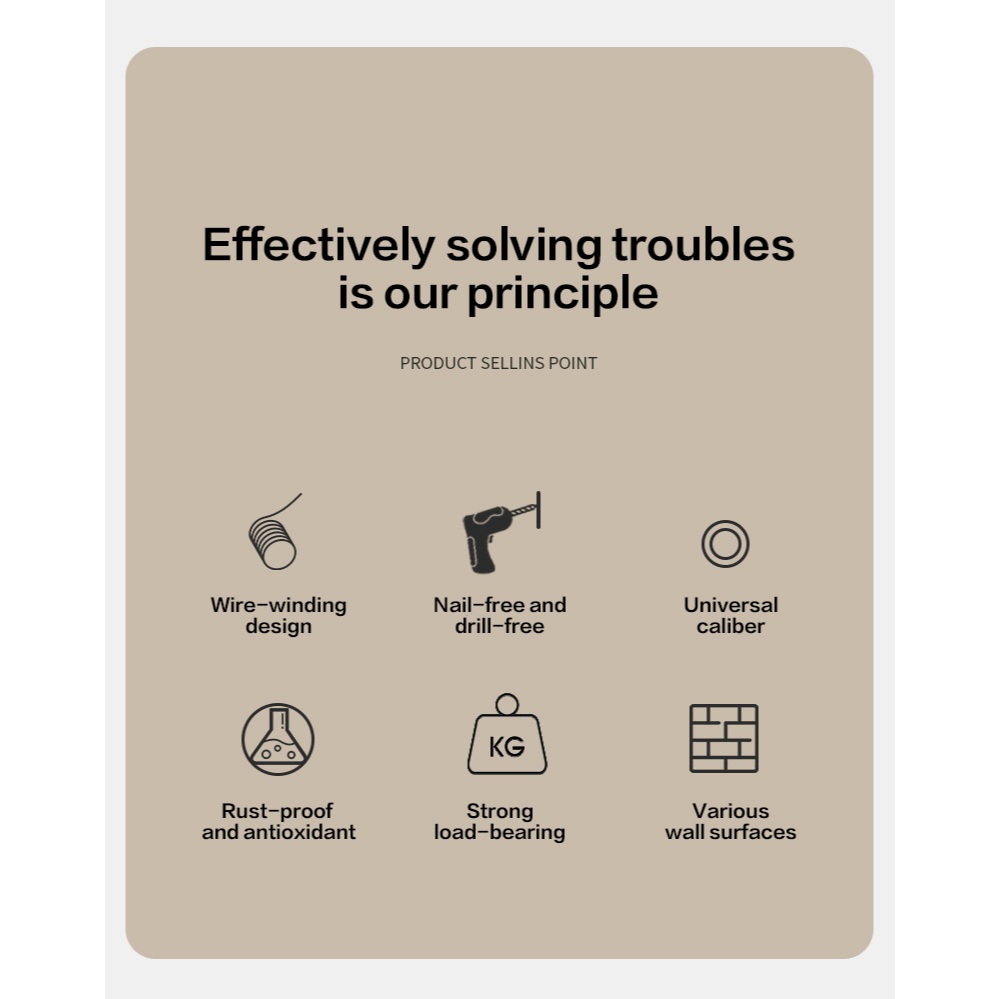 Effectively solving troubles is our principle

PRODUCT SELLINS POINT

Wire-winding design

Nail-free and drill-free

Universal caliber

KG

Rust-proof and antioxidant

Strong load-bearing

Various wall surfaces